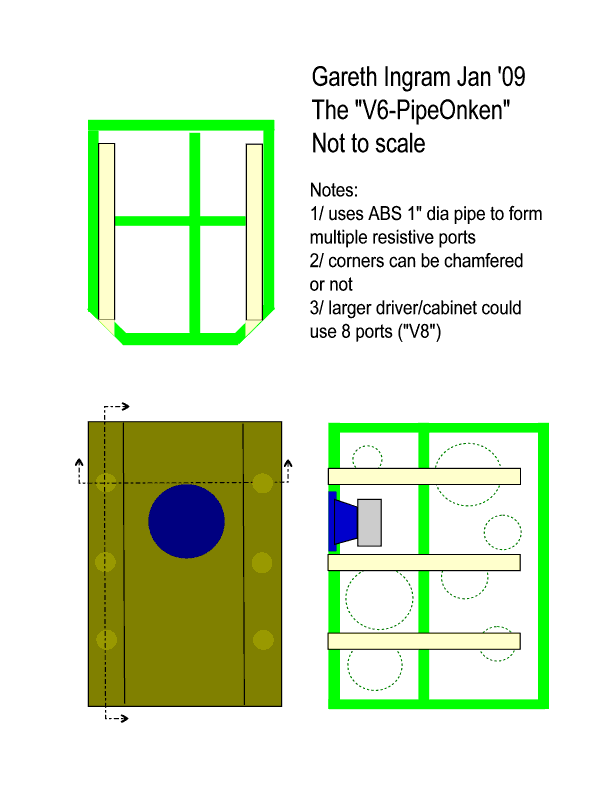 Gareth Ingram Jan '09
The "V6-PipeOnken"
Not to scale

Notes:
1/ uses ABS 1" dia pipe to form multiple resistive ports
2/ corners can be chamfered or not
3/ larger driver/cabinet could use 8 ports ("V8")